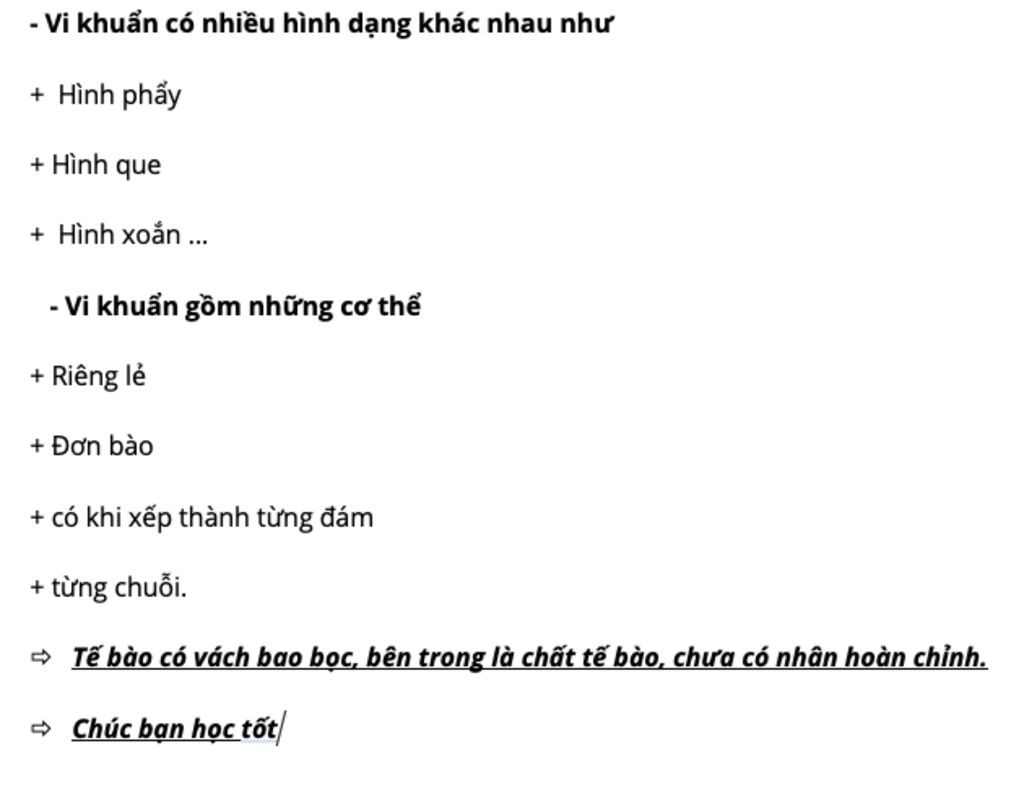 - Vi khuẩn có nhiều hình dạng khác nhau như

+ Hình phẩy

+ Hình que

+ Hình xoắn ...

- Vi khuẩn gồm những cơ thể

+ Riêng lẻ

+ Đơn bào

+ có khi xếp thành từng đám

+ từng chuỗi.

⇨ Tế bào có vách bao bọc, bên trong là chất tế bào, chưa có nhân hoàn chỉnh.

⇨ Chúc bạn học tốt